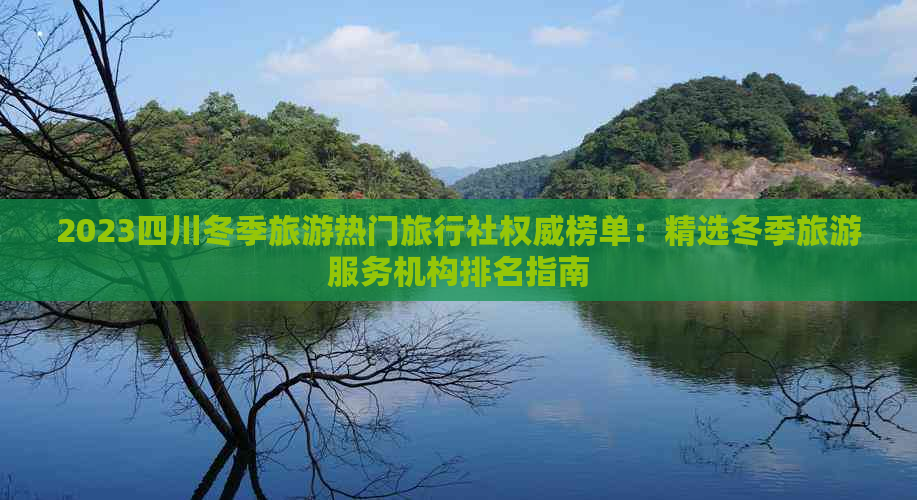 2023四川冬季旅游热门旅行社权威榜单：精选冬季旅游服务机构排名指南